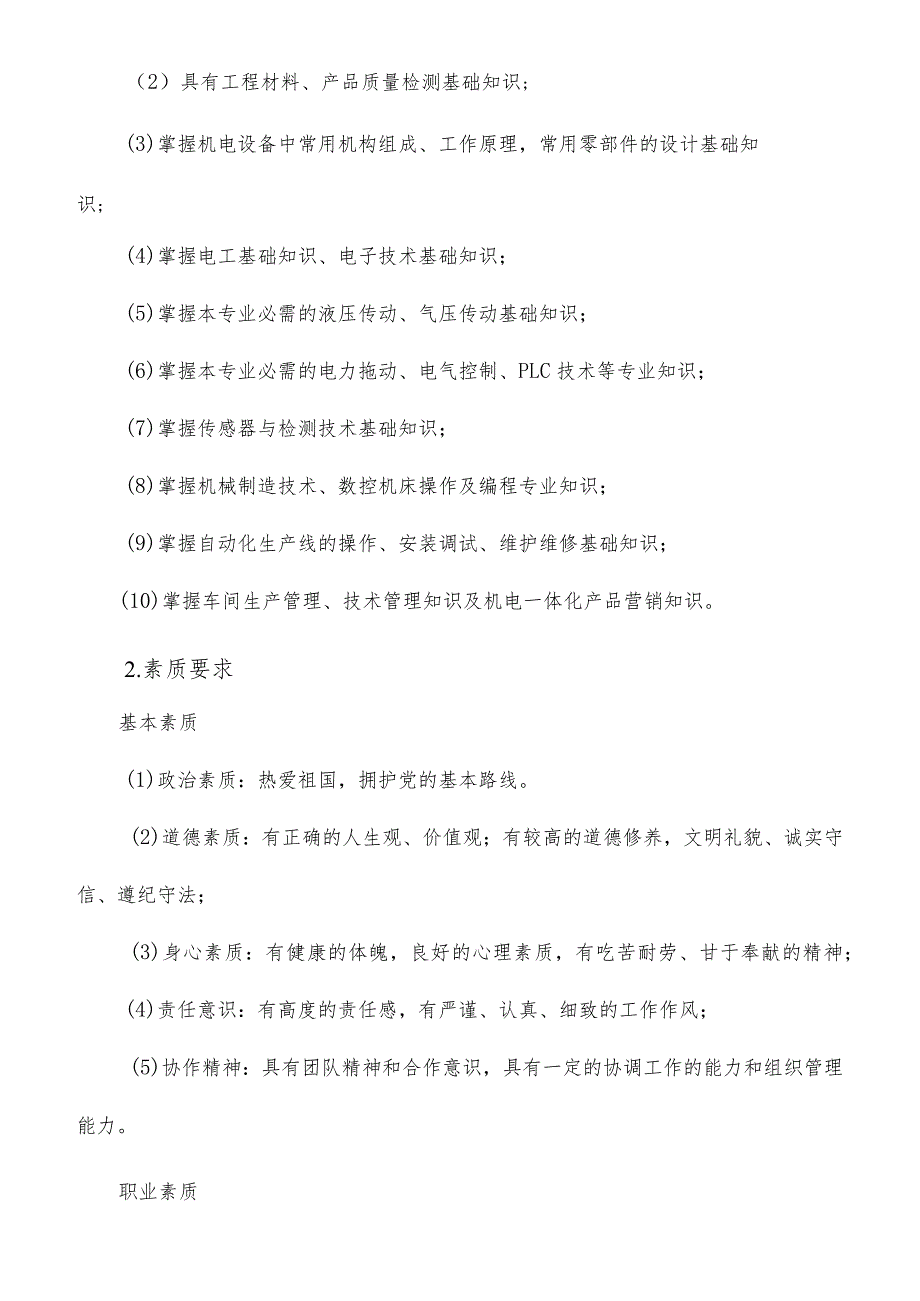 （2）具有工程材料、产品质量检测基础知识；

(3)掌握机电设备中常用机构组成、工作原理，常用零部件的设计基础知识；

(4)掌握电工基础知识、电子技术基础知识；

(5)掌握本专业必需的液压传动、气压传动基础知识；

(6)掌握本专业必需的电力拖动、电气控制、PLC技术等专业知识；

(7)掌握传感器与检测技术基础知识；

(8)掌握机械制造技术、数控机床操作及编程专业知识；

(9)掌握自动化生产线的操作、安装调试、维护维修基础知识；

(10)掌握车间生产管理、技术管理知识及机电一体化产品营销知识。

2.素质要求

基本素质

(1)政治素质：热爱祖国，拥护党的基本路线。

(2)道德素质：有正确的人生观、价值观；有较高的道德修养，文明礼貌、诚实守信、遵纪守法；

(3)身心素质：有健康的体魄，良好的心理素质，有吃苦耐劳、甘于奉献的精神；

(4)责任意识：有高度的责任感，有严谨、认真、细致的工作作风；

(5)协作精神：具有团队精神和合作意识，具有一定的协调工作的能力和组织管理能力。

职业素质